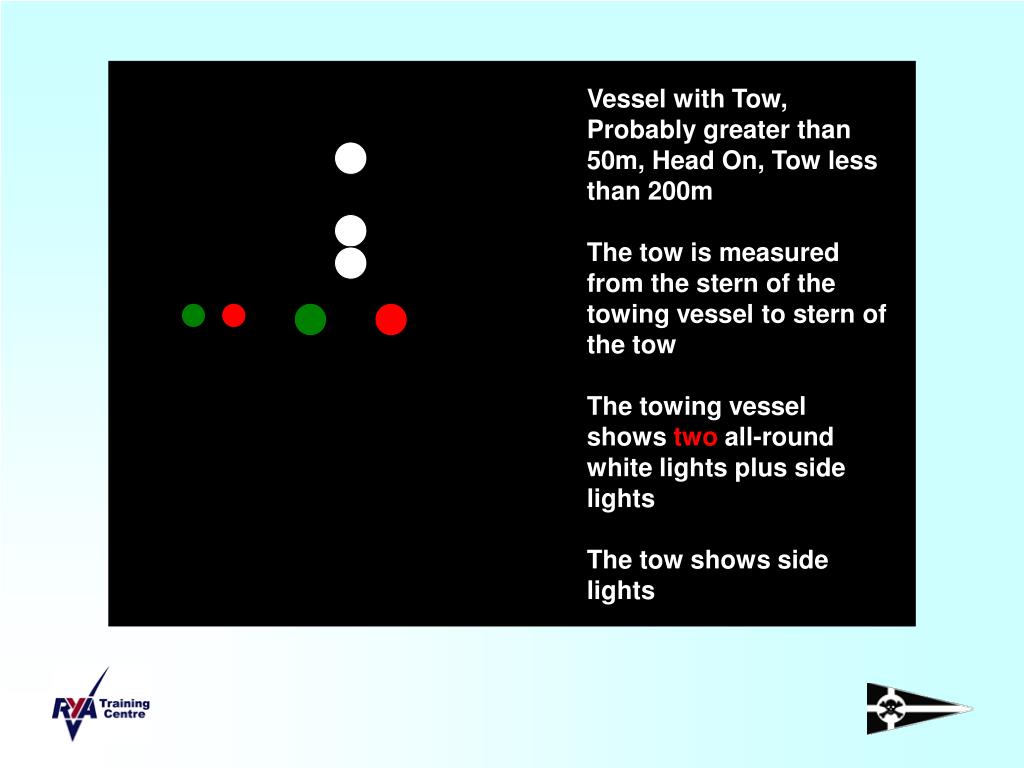 Vessel with Tow, Probably greater than 50m, Head On, Tow less than 200m

The tow is measured from the stern of the towing vessel to stern of the tow

The towing vessel shows two all-round white lights plus side lights

The tow shows side lights

RYA Training Centre